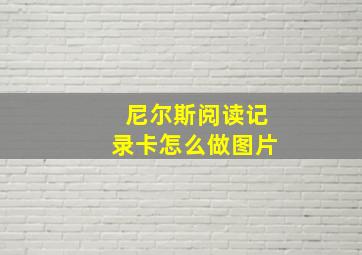 尼尔斯阅读记录卡怎么做图片